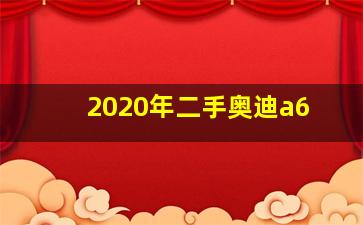 2020年二手奥迪a6